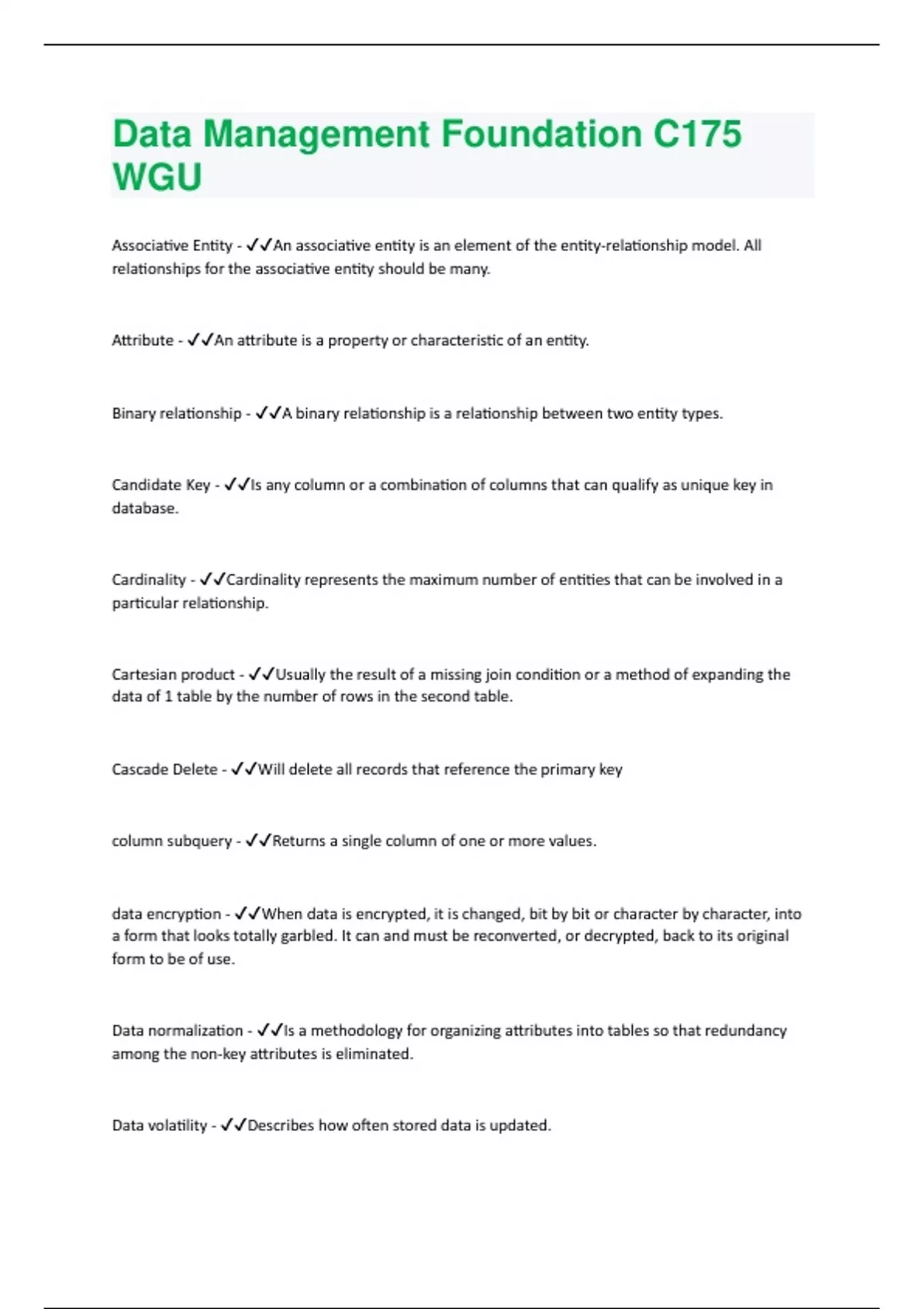 Data Management Foundation C175 WGU

Associative Entity - ✓✓An associative entity is an element of the entity-relationship model. All relationships for the associative entity should be many.

Attribute - ✓✓An attribute is a property or characteristic of an entity.

Binary relationship - ✓✓A binary relationship is a relationship between two entity types.

Candidate Key - ✓✓Is any column or a combination of columns that can qualify as unique key in database.

Cardinality - ✓✓Cardinality represents the maximum number of entities that can be involved in a particular relationship.

Cartesian product - ✓✓Usually the result of a missing join condition or a method of expanding the data of 1 table by the number of rows in the second table.

Cascade Delete - ✓✓Will delete all records that reference the primary key

column subquery - ✓✓Returns a single column of one or more values.

data encryption - ✓✓When data is encrypted, it is changed, bit by bit or character by character, into a form that looks totally garbled. It can and must be reconverted, or decrypted, back to its original form to be of use.

Data normalization - ✓✓Is a methodology for organizing attributes into tables so that redundancy among the non-key attributes is eliminated.

Data volatility - ✓✓Describes how often stored data is updated.